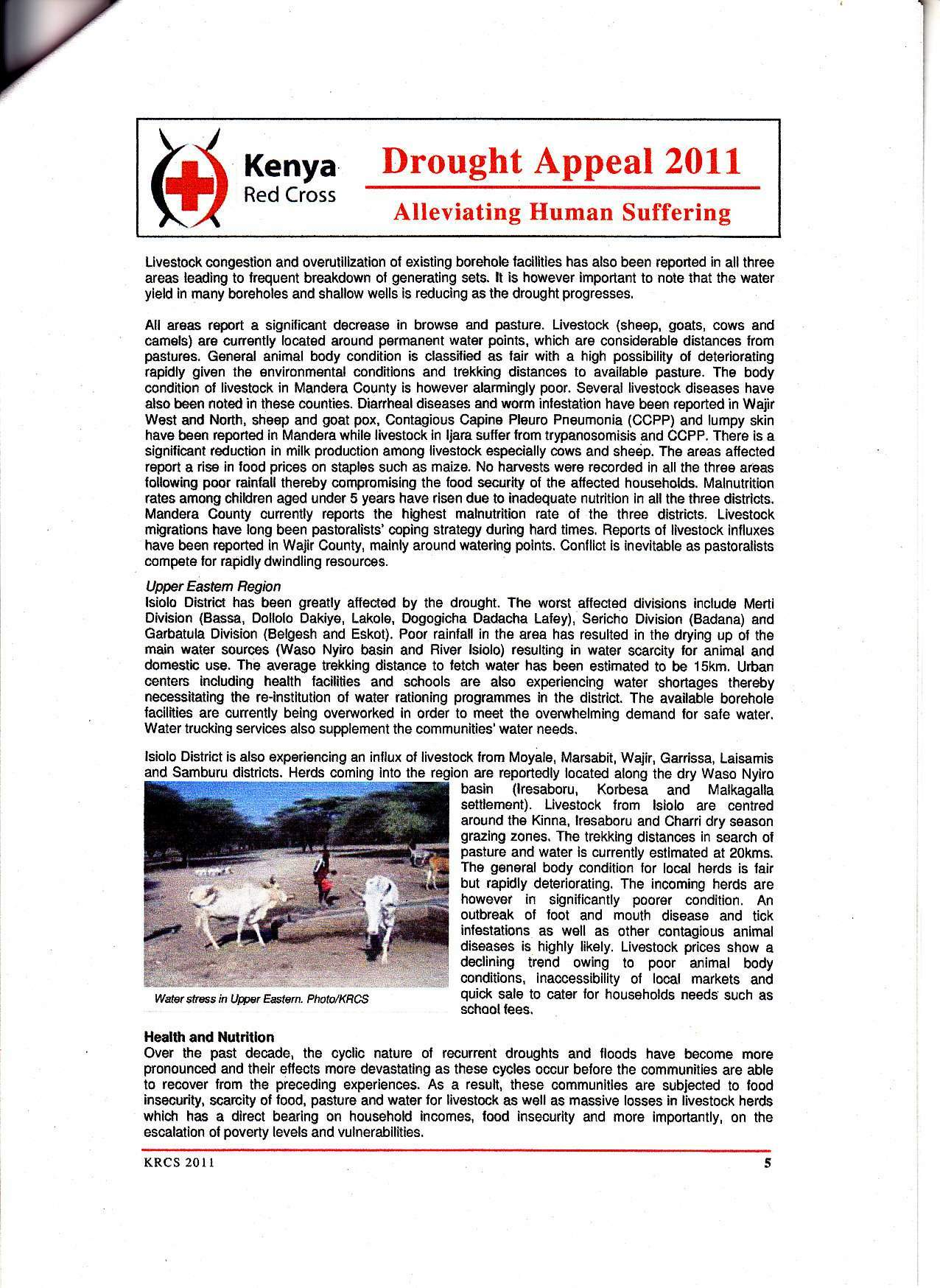 Kenya Red Cross

Drought Appeal 2011

Alleviating Human Suffering

Livestock congestion and overutilization of existing borehole facilities has also been reported in all three areas leading to frequent breakdown of generating sets. It is however important to note that the water yield in many boreholes and shallow wells is reducing as the drought progresses.

All areas report a significant decrease in browse and pasture. Livestock (sheep, goats, cows and camels) are currently located around permanent water points, which are considerable distances from pastures. General animal body condition is classified as fair with a high possibility of deteriorating rapidly given the environmental conditions and trekking distances to available pasture. The body condition of livestock in Mandera County is however alarmingly poor. Several livestock diseases have also been noted in these counties. Diarrheal diseases and worm infestation have been reported in Wajir West and North, sheep and goat pox, Contagious Capine Pleuro Pneumonia (CCPP) and lumpy skin have been reported in Mandera while livestock in Ijara suffer from trypanosomisis and CCPP. There is a significant reduction in milk production among livestock especially cows and sheep. The areas affected report a rise in food prices on staples such as maize. No harvests were recorded in all the three areas following poor rainfall thereby compromising the food security of the affected households. Malnutrition rates among children aged under 5 years have risen due to inadequate nutrition in all the three districts. Mandera County currently reports the highest malnutrition rate of the three districts. Livestock migrations have long been pastoralists' coping strategy during hard times. Reports of livestock influxes have been reported in Wajir County, mainly around watering points. Conflict is inevitable as pastoralists compete for rapidly dwindling resources.

Upper Eastern Region
Isiolo District has been greatly affected by the drought. The worst affected divisions include Merti Division (Bassa, Dollolo Dakiye, Lakole, Dogogicha Dadacha Lafey), Sericho Division (Badana) and Garbatula Division (Belgesh and Eskot). Poor rainfall in the area has resulted in the drying up of the main water sources (Waso Nyiro basin and River Isiolo) resulting in water scarcity for animal and domestic use. The average trekking distance to fetch water has been estimated to be 15km. Urban centers including health facilities and schools are also experiencing water shortages thereby necessitating the re-institution of water rationing programmes in the district. The available borehole facilities are currently being overworked in order to meet the overwhelming demand for safe water. Water trucking services also supplement the communities' water needs.

Isiolo District is also experiencing an influx of livestock from Moyale, Marsabit, Wajir, Garrissa, Laisamis and Samburu districts. Herds coming into the region are reportedly located along the dry Waso Nyiro basin (Iresaboru, Korbesa and Malkagalla settlement). Livestock from Isiolo are centred around the Kinna, Iresaboru and Charri dry season grazing zones. The trekking distances in search of pasture and water is currently estimated at 20kms. The general body condition for local herds is fair but rapidly deteriorating. The incoming herds are however in significantly poorer condition. An outbreak of foot and mouth disease and tick infestations as well as other contagious animal diseases is highly likely. Livestock prices show a declining trend owing to poor animal body conditions, inaccessibility of local markets and quick sale to cater for households needs such as school fees.

Water stress in Upper Eastern. Photo/KRCS

Health and Nutrition
Over the past decade, the cyclic nature of recurrent droughts and floods have become more pronounced and their effects more devastating as these cycles occur before the communities are able to recover from the preceding experiences. As a result, these communities are subjected to food insecurity, scarcity of food, pasture and water for livestock as well as massive losses in livestock herds which has a direct bearing on household incomes, food insecurity and more importantly, on the escalation of poverty levels and vulnerabilities.

KRCS 2011 5